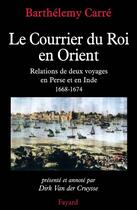 Barthélemy Carré

Le Courrier du Roi en Orient

Relations de deux voyages en Perse et en Inde
1668-1674

présenté et annoté par
Dirk Van der Cruysse

Fayard